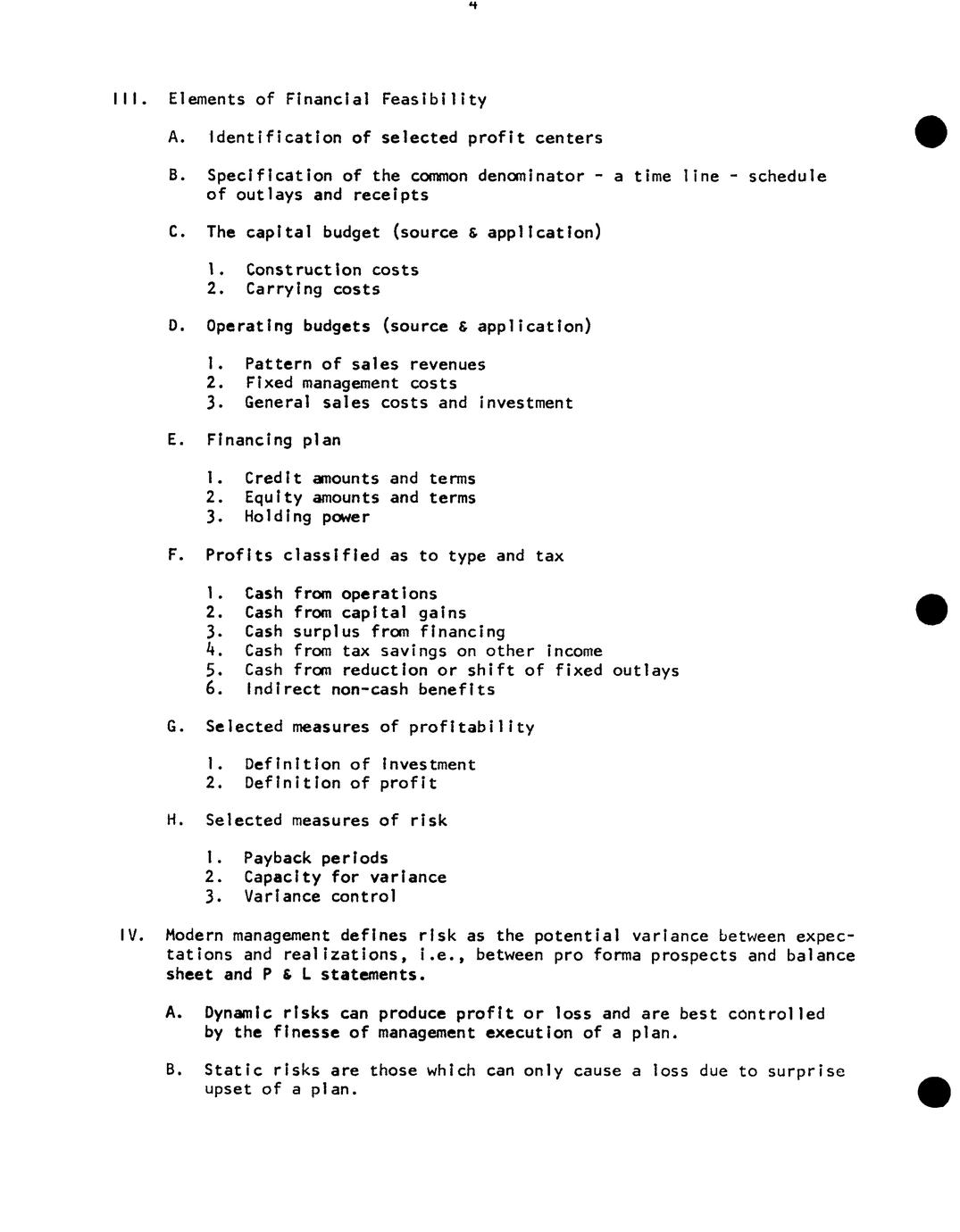 4

III. Elements of Financial Feasibility

A. Identification of selected profit centers

B. Specification of the common denominator - a time line - schedule of outlays and receipts

C. The capital budget (source & application)

1. Construction costs
2. Carrying costs

D. Operating budgets (source & application)

1. Pattern of sales revenues
2. Fixed management costs
3. General sales costs and investment

E. Financing plan

1. Credit amounts and terms
2. Equity amounts and terms
3. Holding power

F. Profits classified as to type and tax

1. Cash from operations
2. Cash from capital gains
3. Cash surplus from financing
4. Cash from tax savings on other income
5. Cash from reduction or shift of fixed outlays
6. Indirect non-cash benefits

G. Selected measures of profitability

1. Definition of investment
2. Definition of profit

H. Selected measures of risk

1. Payback periods
2. Capacity for variance
3. Variance control

IV. Modern management defines risk as the potential variance between expectations and realizations, i.e., between pro forma prospects and balance sheet and P & L statements.

A. Dynamic risks can produce profit or loss and are best controlled by the finesse of management execution of a plan.

B. Static risks are those which can only cause a loss due to surprise upset of a plan.